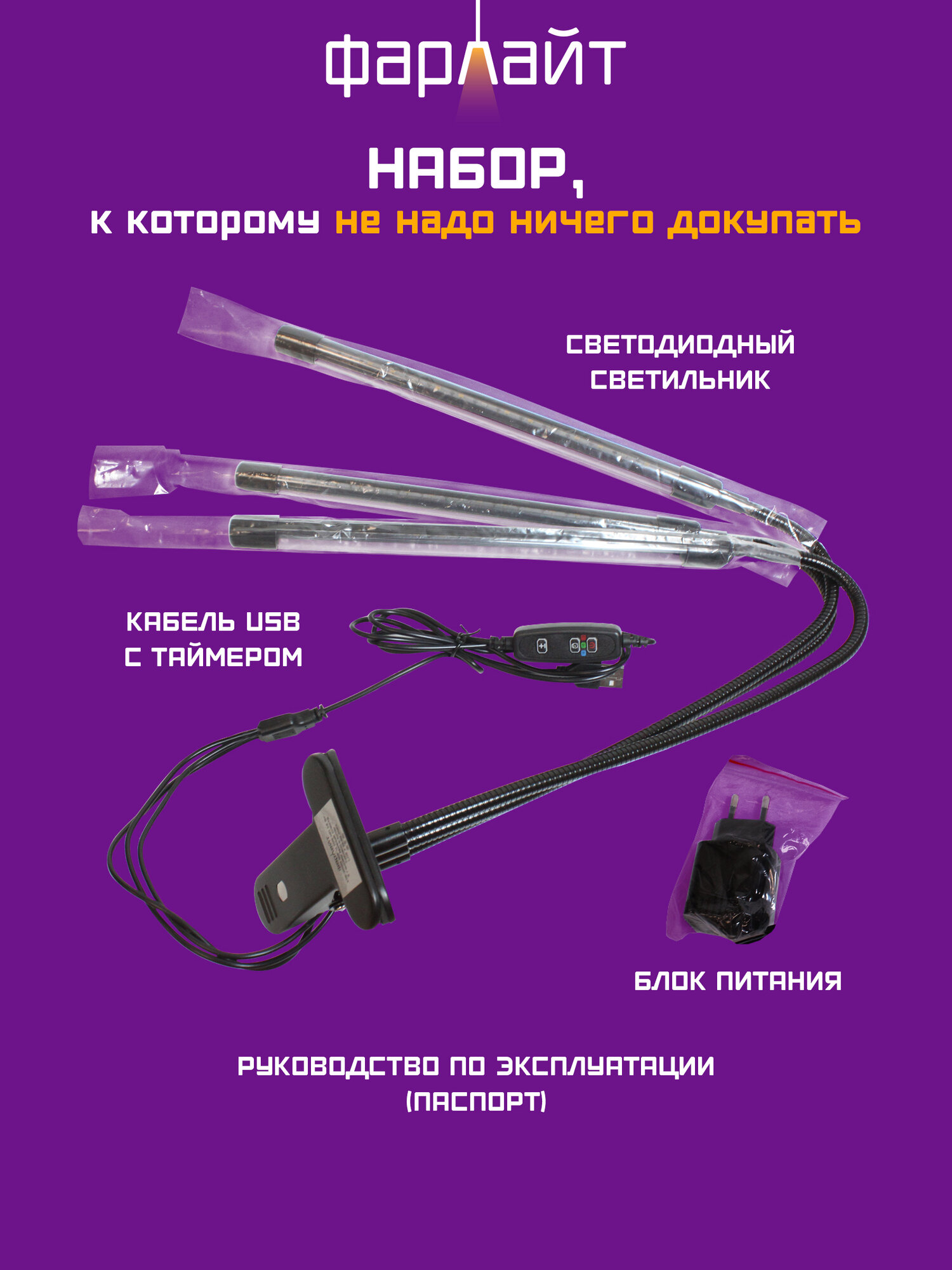 фарлайт

НАБОР,

к которому не надо ничего докупать

СВЕТОДИОДНЫЙ
СВЕТИЛЬНИК

КАБЕЛЬ USB
С ТАЙМЕРОМ

БЛОК ПИТАНИЯ

РУКОВОДСТВО ПО ЭКСПЛУАТАЦИИ
(ПАСПОРТ)